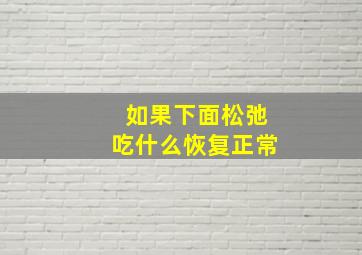 如果下面松弛
吃什么恢复正常